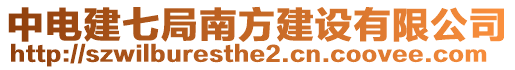 中电建七局南方建设有限公司
http://szwilburesthe2.cn.coovee.com